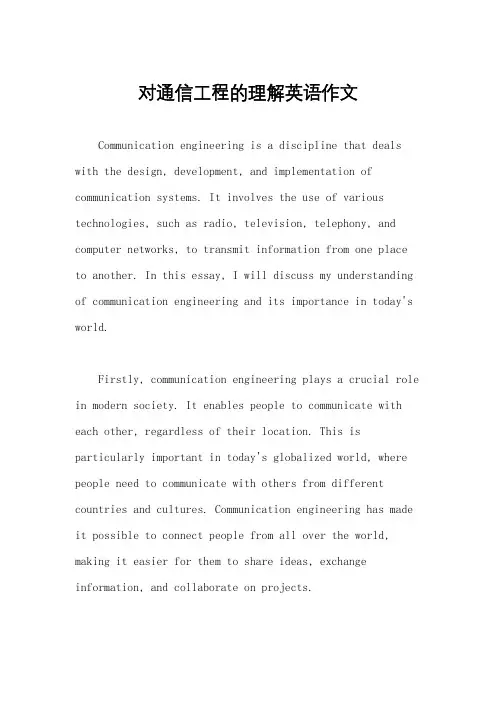 对通信工程的理解英语作文

Communication engineering is a discipline that deals with the design, development, and implementation of communication systems. It involves the use of various technologies, such as radio, television, telephony, and computer networks, to transmit information from one place to another. In this essay, I will discuss my understanding of communication engineering and its importance in today's world.

Firstly, communication engineering plays a crucial role in modern society. It enables people to communicate with each other, regardless of their location. This is particularly important in today's globalized world, where people need to communicate with others from different countries and cultures. Communication engineering has made it possible to connect people from all over the world, making it easier for them to share ideas, exchange information, and collaborate on projects.